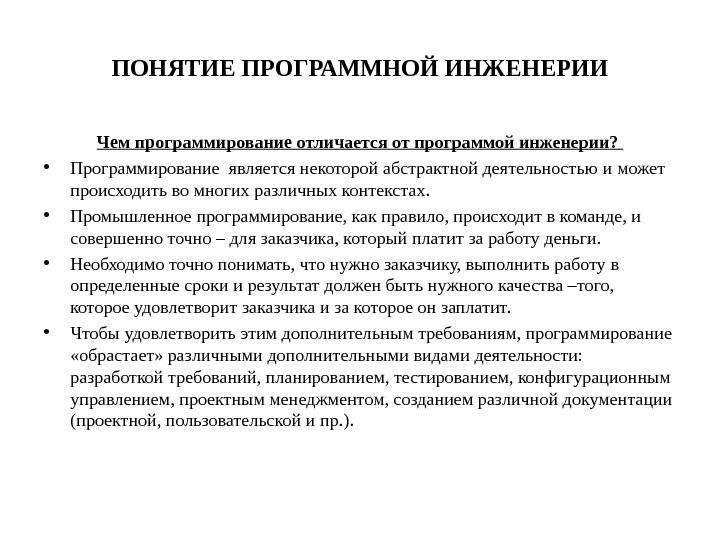 ПОНЯТИЕ ПРОГРАММНОЙ ИНЖЕНЕРИИ

Чем программирование отличается от программой инженерии?

• Программирование является некоторой абстрактной деятельностью и может происходить во многих различных контекстах.
• Промышленное программирование, как правило, происходит в команде, и совершенно точно – для заказчика, который платит за работу деньги.
• Необходимо точно понимать, что нужно заказчику, выполнить работу в определенные сроки и результат должен быть нужного качества –того, которое удовлетворит заказчика и за которое он заплатит.
• Чтобы удовлетворить этим дополнительным требованиям, программирование «обрастает» различными дополнительными видами деятельности: разработкой требований, планированием, тестированием, конфигурационным управлением, проектным менеджментом, созданием различной документации (проектной, пользовательской и пр.).